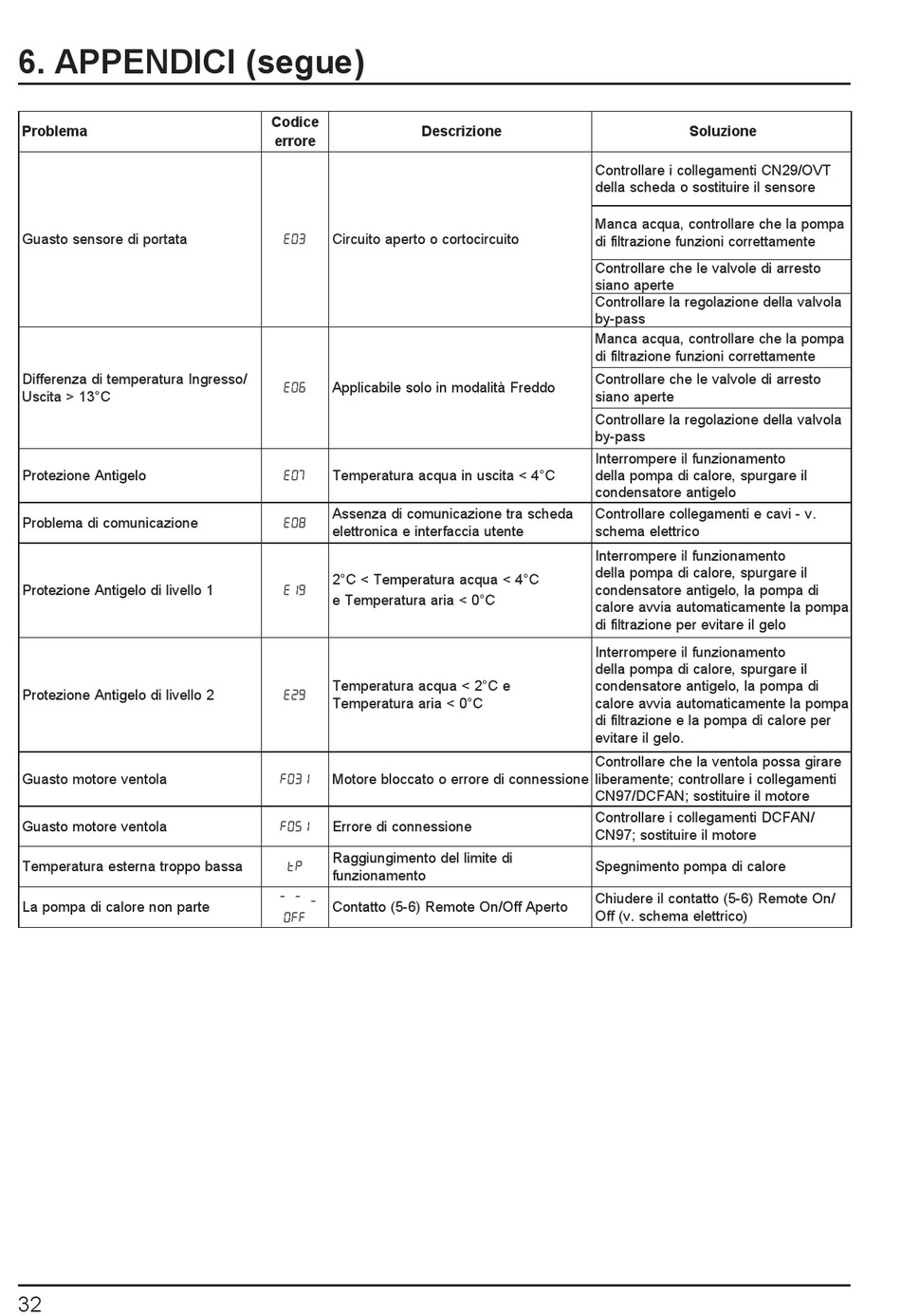 6. APPENDICI (segue)

| Problema | Codice errore | Descrizione | Soluzione |
|---|---|---|---|
| Guasto sensore di portata | E03 | Circuito aperto o cortocircuito | Controllare i collegamenti CN29/OVT della scheda o sostituire il sensore |
| | | | Manca acqua, controllare che la pompa di filtrazione funzioni correttamente |
| | | | Controllare che le valvole di arresto siano aperte |
| | | | Controllare la regolazione della valvola by-pass |
| Differenza di temperatura Ingresso/ Uscita > 13°C | E06 | Applicabile solo in modalità Freddo | Manca acqua, controllare che la pompa di filtrazione funzioni correttamente |
| | | | Controllare che le valvole di arresto siano aperte |
| | | | Controllare la regolazione della valvola by-pass |
| Protezione Antigelo | E07 | Temperatura acqua in uscita < 4°C | Interrompere il funzionamento della pompa di calore, spurgare il condensatore antigelo |
| Problema di comunicazione | E08 | Assenza di comunicazione tra scheda elettronica e interfaccia utente | Controllare collegamenti e cavi - v. schema elettrico |
| Protezione Antigelo di livello 1 | E19 | 2°C < Temperatura acqua < 4°C e Temperatura aria < 0°C | Interrompere il funzionamento della pompa di calore, spurgare il condensatore antigelo, la pompa di calore avvia automaticamente la pompa di filtrazione per evitare il gelo |
| Protezione Antigelo di livello 2 | E29 | Temperatura acqua < 2°C e Temperatura aria < 0°C | Interrompere il funzionamento della pompa di calore, spurgare il condensatore antigelo, la pompa di calore avvia automaticamente la pompa di filtrazione e la pompa di calore per evitare il gelo. |
| Guasto motore ventola | F031 | Motore bloccato o errore di connessione | Controllare che la ventola possa girare liberamente; controllare i collegamenti CN97/DCFAN; sostituire il motore |
| Guasto motore ventola | F051 | Errore di connessione | Controllare i collegamenti DCFAN/ CN97; sostituire il motore |
| Temperatura esterna troppo bassa | tP | Raggiungimento del limite di funzionamento | Spegnimento pompa di calore |
| La pompa di calore non parte | - - - OFF | Contatto (5-6) Remote On/Off Aperto | Chiudere il contatto (5-6) Remote On/ Off (v. schema elettrico) |

32